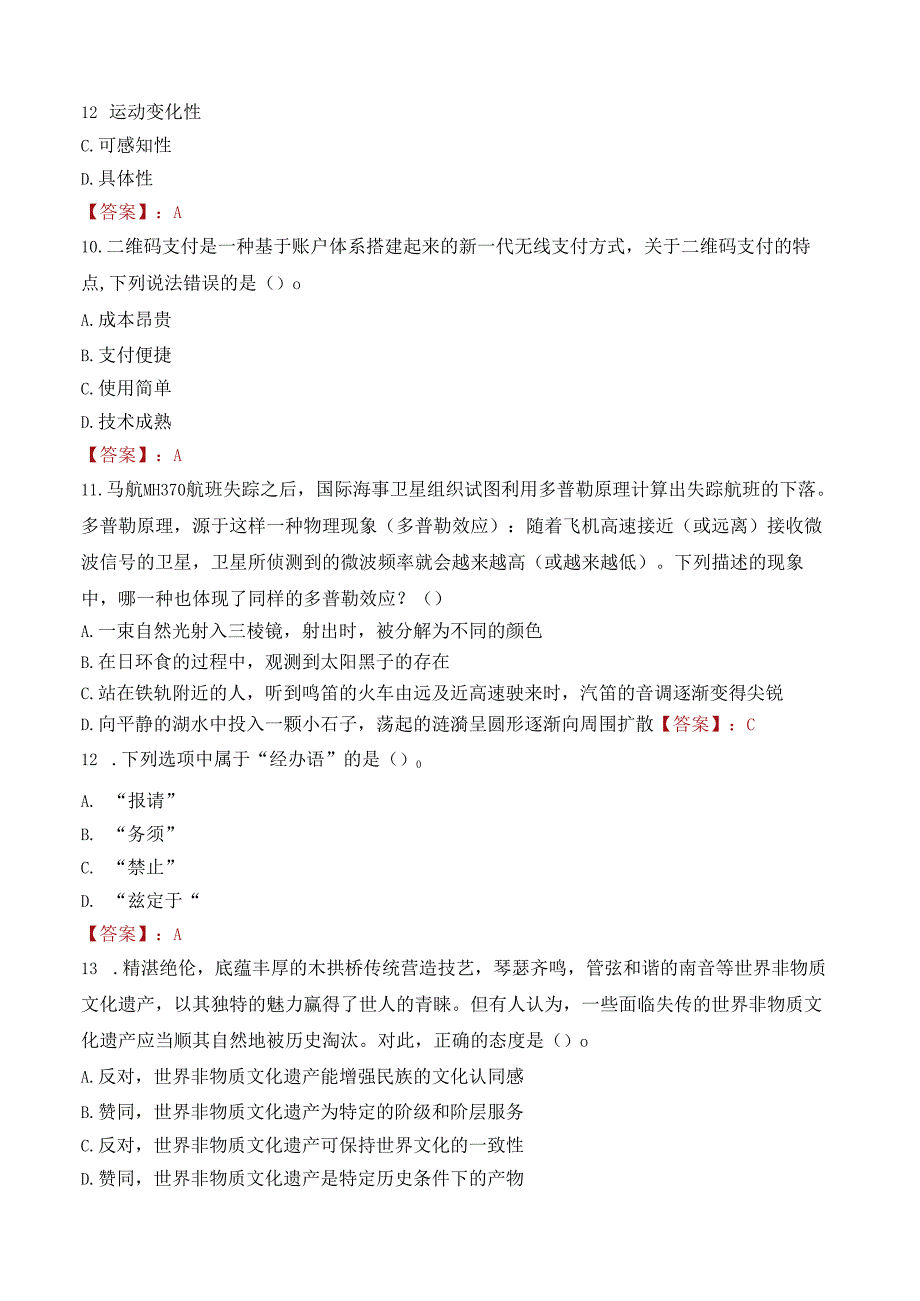 12 运动变化性

C.可感知性

D.具体性

【答案】：A

10.二维码支付是一种基于账户体系搭建起来的新一代无线支付方式，关于二维码支付的特点,下列说法错误的是（）o

A.成本昂贵

B.支付便捷

C.使用简单

D.技术成熟

【答案】：A

11.马航MH370航班失踪之后，国际海事卫星组织试图利用多普勒原理计算出失踪航班的下落。多普勒原理，源于这样一种物理现象（多普勒效应）：随着飞机高速接近（或远离）接收微波信号的卫星，卫星所侦测到的微波频率就会越来越高（或越来越低）。下列描述的现象中，哪一种也体现了同样的多普勒效应？（）

A.一束自然光射入三棱镜，射出时，被分解为不同的颜色

B.在日环食的过程中，观测到太阳黑子的存在

C.站在铁轨附近的人，听到鸣笛的火车由远及近高速驶来时，汽笛的音调逐渐变得尖锐

D.向平静的湖水中投入一颗小石子，荡起的涟漪呈圆形逐渐向周围扩散【答案】：C

12 .下列选项中属于“经办语”的是（）。

A. “报请”

B. “务须”

C. “禁止”

D. “兹定于“

【答案】：A

13 .精湛绝伦，底蕴丰厚的木拱桥传统营造技艺，琴瑟齐鸣，管弦和谐的南音等世界非物质文化遗产，以其独特的魅力赢得了世人的青睐。但有人认为，一些面临失传的世界非物质文化遗产应当顺其自然地被历史淘汰。对此，正确的态度是（）o

A.反对，世界非物质文化遗产能增强民族的文化认同感

B.赞同，世界非物质文化遗产为特定的阶级和阶层服务

C.反对，世界非物质文化遗产可保持世界文化的一致性

D.赞同，世界非物质文化遗产是特定历史条件下的产物